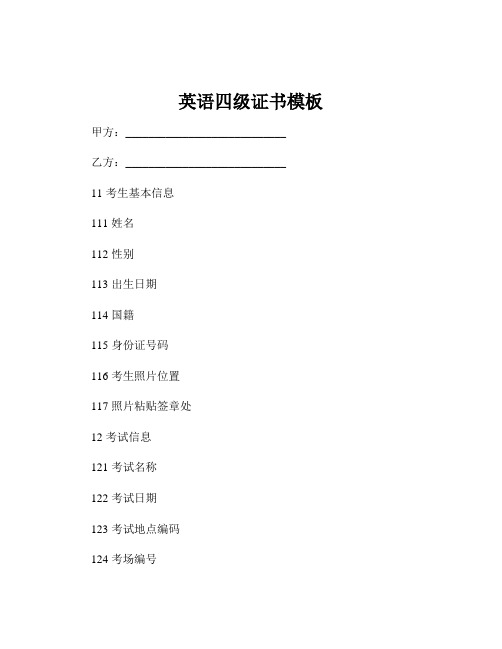 英语四级证书模板

甲方：____________________________

乙方：____________________________

11 考生基本信息

111 姓名

112 性别

113 出生日期

114 国籍

115 身份证号码

116 考生照片位置

117 照片粘贴签章处

12 考试信息

121 考试名称

122 考试日期

123 考试地点编码

124 考场编号